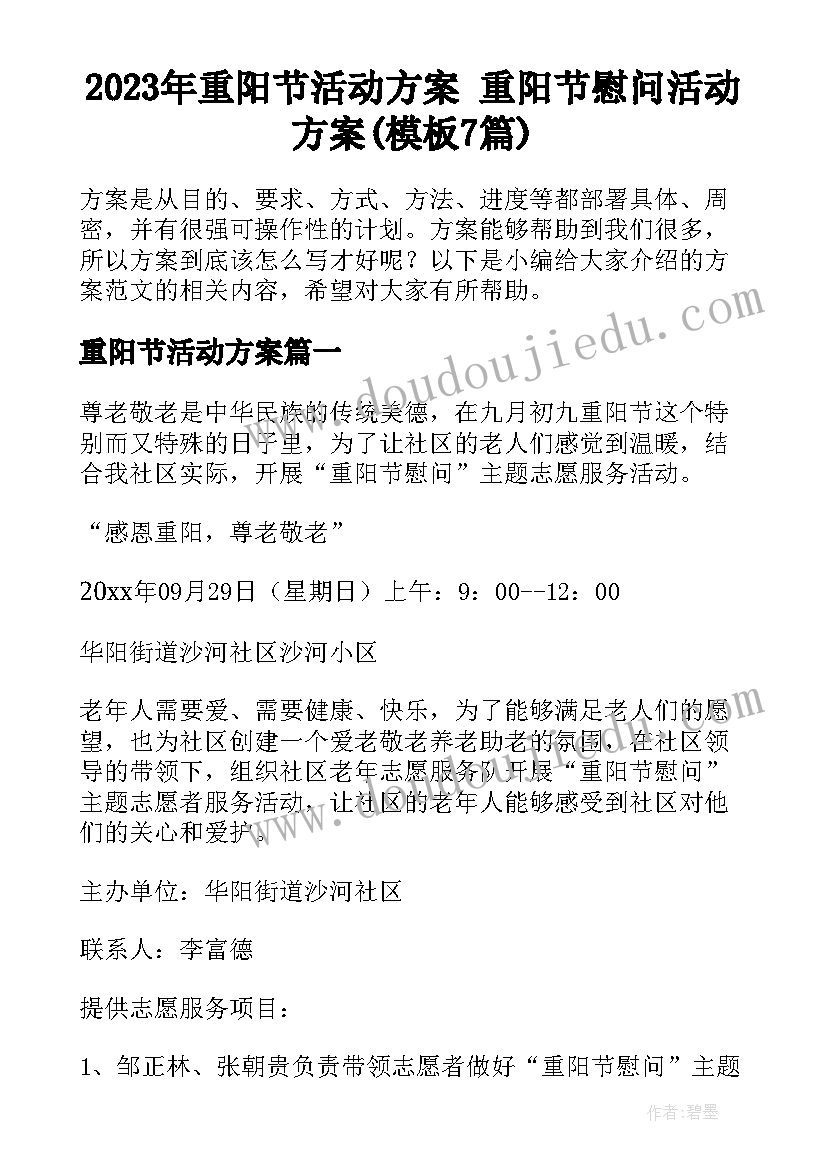 2023年重阳节活动方案 重阳节慰问活动方案(模板7篇)

方案是从目的、要求、方式、方法、进度等都部署具体、周密，并有很强可操作性的计划。方案能够帮助到我们很多，所以方案到底该怎么写才好呢？以下是小编给大家介绍的方案范文的相关内容，希望对大家有所帮助。

重阳节活动方案篇一

尊老敬老是中华民族的传统美德，在九月初九重阳节这个特别而又特殊的日子里，为了让社区的老人们感觉到温暖，结合我社区实际，开展“重阳节慰问”主题志愿服务活动。

“感恩重阳，尊老敬老”

20xx年09月29日（星期日）上午：9：00--12：00

华阳街道沙河社区沙河小区

老年人需要爱、需要健康、快乐，为了能够满足老人们的愿望，也为社区创建一个爱老敬老养老助老的氛围，在社区领导的带领下，组织社区老年志愿服务队开展“重阳节慰问”主题志愿者服务活动，让社区的老年人能够感受到社区对他们的关心和爱护。

主办单位：华阳街道沙河社区

联系人：李富德

提供志愿服务项目：

1、邹正林、张朝贵负责带领志愿者做好“重阳节慰问”主题

www.doudoujiedu.com

作者：碧墨